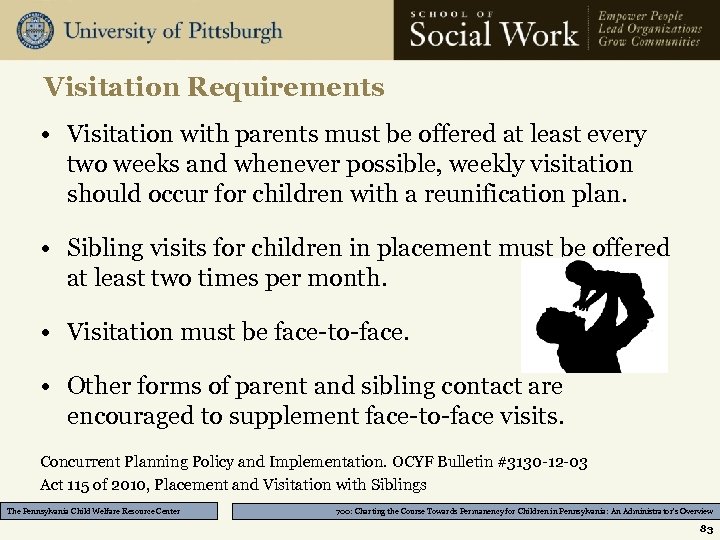 University of Pittsburgh

SCHOOL OF Social Work

Empower People
Lead Organizations
Grow Communities

Visitation Requirements

• Visitation with parents must be offered at least every two weeks and whenever possible, weekly visitation should occur for children with a reunification plan.

• Sibling visits for children in placement must be offered at least two times per month.

• Visitation must be face-to-face.

• Other forms of parent and sibling contact are encouraged to supplement face-to-face visits.

Concurrent Planning Policy and Implementation. OCYF Bulletin #3130-12-03
Act 115 of 2010, Placement and Visitation with Siblings

The Pennsylvania Child Welfare Resource Center

700: Charting the Course Towards Permanency for Children in Pennsylvania: An Administrator's Overview

83